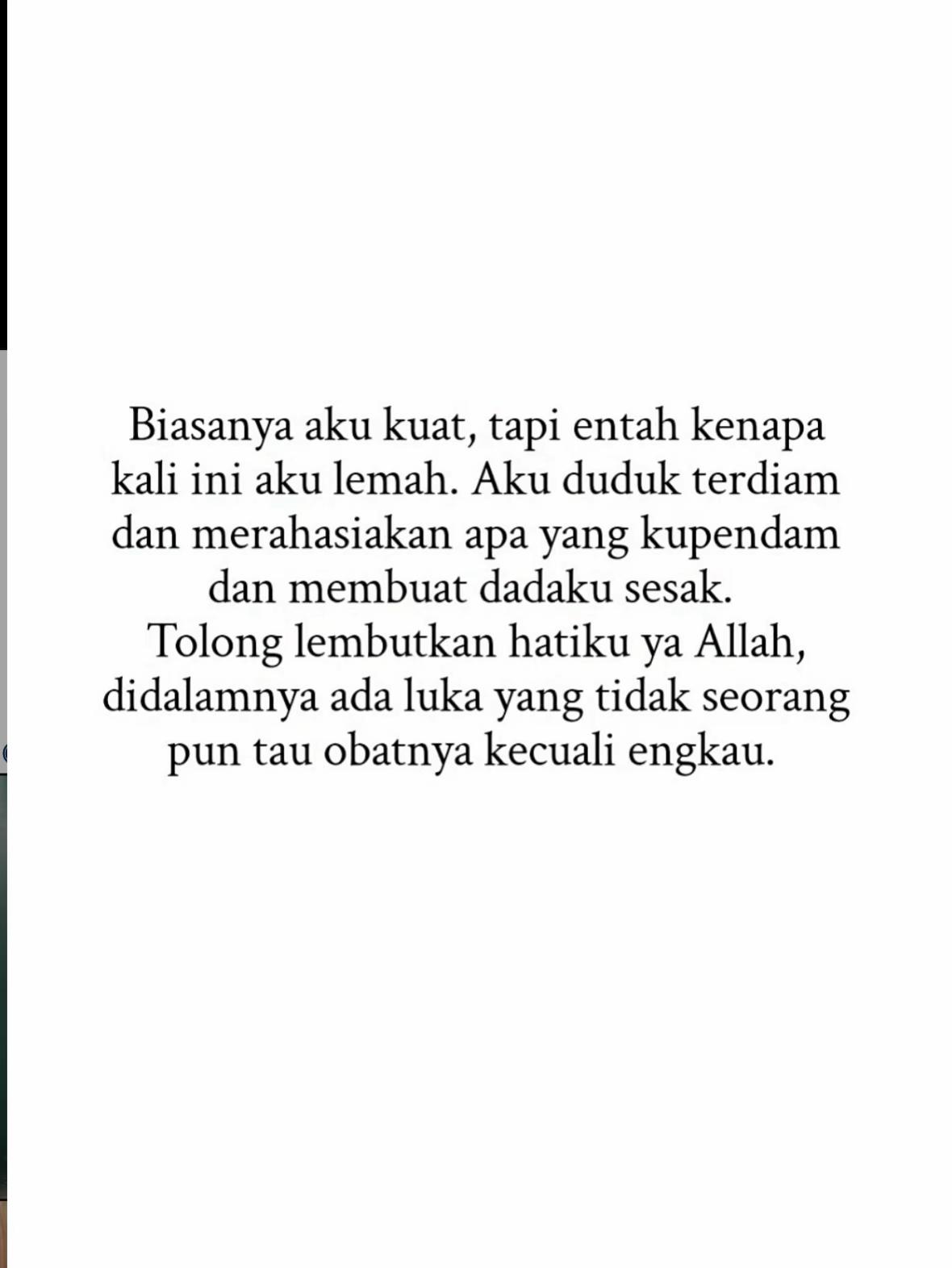 Biasanya aku kuat, tapi entah kenapa kali ini aku lemah. Aku duduk terdiam dan merahasiakan apa yang kupendam dan membuat dadaku sesak.

Tolong lembutkan hatiku ya Allah, didalamnya ada luka yang tidak seorang pun tau obatnya kecuali engkau.